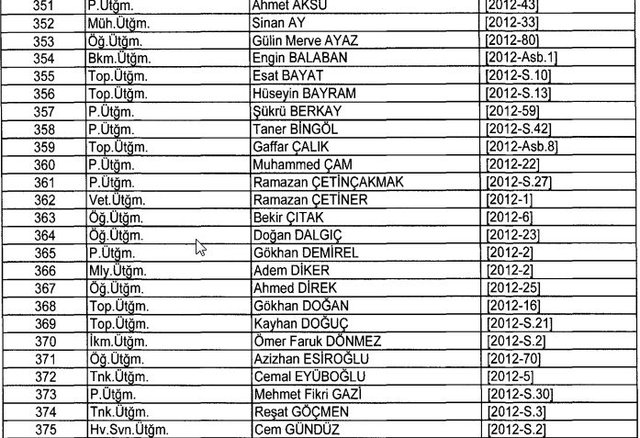 | 351 | P.Ütğm. | Ahmet AKSU | [2012-43] |
|---|---|---|---|
| 352 | Müh.Ütğm. | Sinan AY | [2012-33] |
| 353 | Öğ.Ütğm. | Gülin Merve AYAZ | [2012-80] |
| 354 | Bkm.Ütğm. | Engin BALABAN | [2012-Asb.1] |
| 355 | Top.Ütğm. | Esat BAYAT | [2012-S.10] |
| 356 | Top.Ütğm. | Hüseyin BAYRAM | [2012-S.13] |
| 357 | P.Ütğm. | Şükrü BERKAY | [2012-59] |
| 358 | P.Ütğm. | Taner BİNGÖL | [2012-S.42] |
| 359 | Top.Ütğm. | Gaffar ÇALIK | [2012-Asb.8] |
| 360 | P.Ütğm. | Muhammed ÇAM | [2012-22] |
| 361 | P.Ütğm. | Ramazan ÇETİNÇAKMAK | [2012-S.27] |
| 362 | Vet.Ütğm. | Ramazan ÇETİNER | [2012-1] |
| 363 | Öğ.Ütğm. | Bekir ÇITAK | [2012-6] |
| 364 | Öğ.Ütğm. | Doğan DALGIÇ | [2012-23] |
| 365 | P.Ütğm. | Gökhan DEMİREL | [2012-2] |
| 366 | Mly.Ütğm. | Adem DİKER | [2012-2] |
| 367 | Öğ.Ütğm. | Ahmed DİREK | [2012-25] |
| 368 | Top.Ütğm. | Gökhan DOĞAN | [2012-16] |
| 369 | Top.Ütğm. | Kayhan DOĞUÇ | [2012-S.21] |
| 370 | İkm.Ütğm. | Ömer Faruk DÖNMEZ | [2012-S.2] |
| 371 | Öğ.Ütğm. | Azizhan ESİROĞLU | [2012-70] |
| 372 | Tnk.Ütğm. | Cemal EYÜBOĞLU | [2012-5] |
| 373 | P.Ütğm. | Mehmet Fikri GAZİ | [2012-S.30] |
| 374 | Tnk.Ütğm. | Reşat GÖÇMEN | [2012-S.3] |
| 375 | Hv.Svn.Ütğm. | Cem GÜNDÜZ | [2012-S.2] |